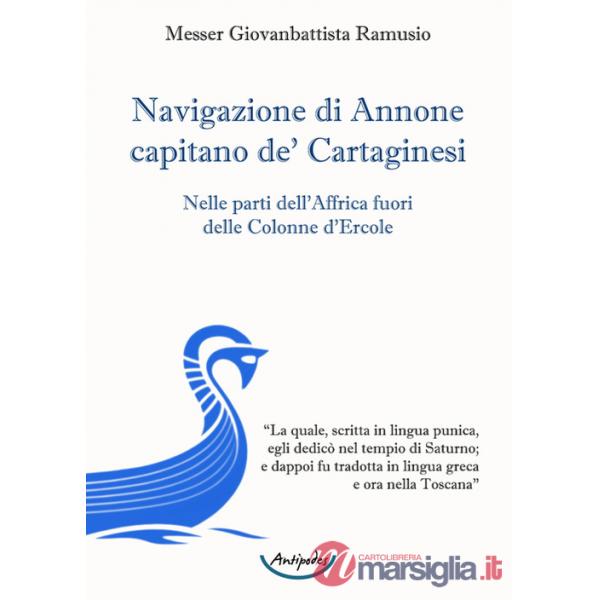 Messer Giovanbattista Ramusio

Navigazione di Annone capitano de' Cartaginesi

Nelle parti dell'Affrica fuori delle Colonne d'Ercole

"La quale, scritta in lingua punica, egli dedicò nel tempio di Saturno; e dappoi fu tradotta in lingua greca e ora nella Toscana"

Antipodes

CARTOLIBRERIA marsiglia.it